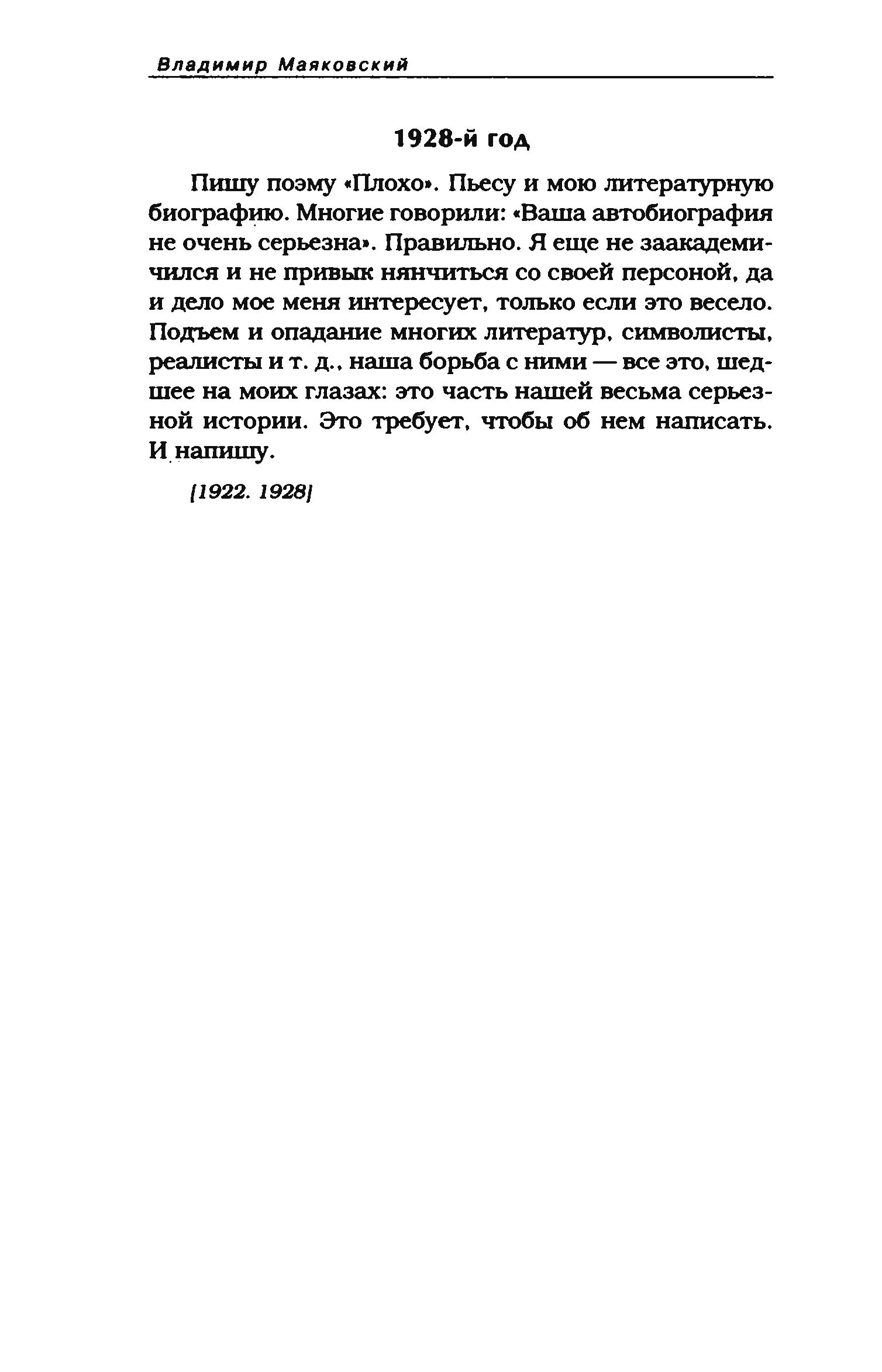 Владимир Маяковский

1928-й год

Пишу поэму «Плохо». Пьесу и мою литературную биографию. Многие говорили: «Ваша автобиография не очень серьезна». Правильно. Я еще не заакадемичился и не привык нянчиться со своей персоной, да и дело мое меня интересует, только если это весело. Подъем и опадание многих литератур, символисты, реалисты и т. д., наша борьба с ними — все это, шедшее на моих глазах: это часть нашей весьма серьезной истории. Это требует, чтобы об нем написать. И напишу.

[1922. 1928]